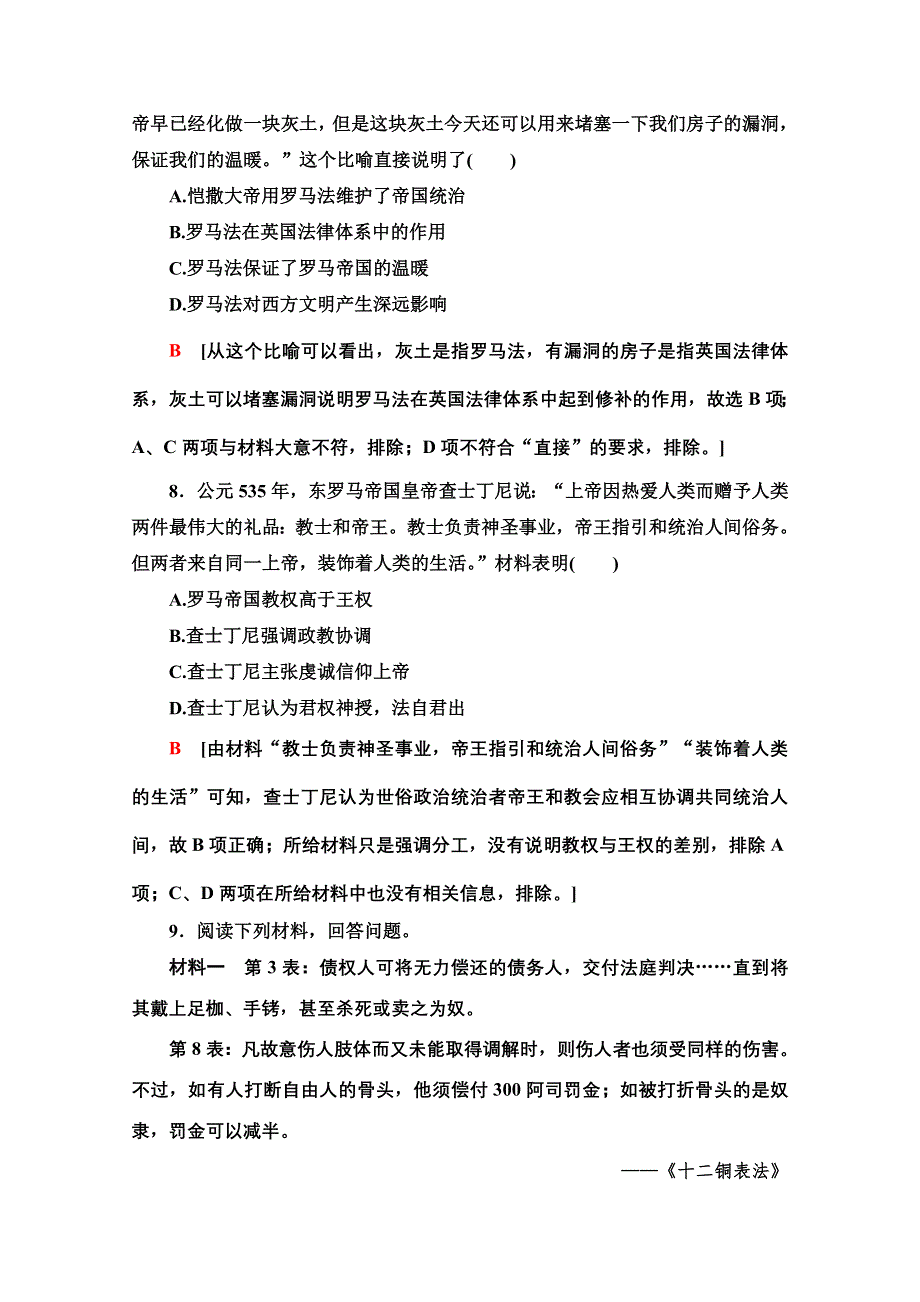 帝早已经化做一块灰土，但是这块灰土今天还可以用来堵塞一下我们房子的漏洞，保证我们的温暖。”这个比喻直接说明了(　　)

A.恺撒大帝用罗马法维护了帝国统治

B.罗马法在英国法律体系中的作用

C.罗马法保证了罗马帝国的温暖

D.罗马法对西方文明产生深远影响

B　[从这个比喻可以看出，灰土是指罗马法，有漏洞的房子是指英国法律体系，灰土可以堵塞漏洞说明罗马法在英国法律体系中起到修补的作用，故选 B 项；A、C 两项与材料大意不符，排除；D 项不符合“直接”的要求，排除。]

8．公元 535 年，东罗马帝国皇帝查士丁尼说：“上帝因热爱人类而赠予人类两件最伟大的礼品：教士和帝王。教士负责神圣事业，帝王指引和统治人间俗务。但两者来自同一上帝，装饰着人类的生活。”材料表明(　　)

A.罗马帝国教权高于王权

B.查士丁尼强调政教协调

C.查士丁尼主张虔诚信仰上帝

D.查士丁尼认为君权神授，法自君出

B　[由材料“教士负责神圣事业，帝王指引和统治人间俗务”“装饰着人类的生活”可知，查士丁尼认为世俗政治统治者帝王和教会应相互协调共同统治人间，故 B 项正确；所给材料只是强调分工，没有说明教权与王权的差别，排除 A 项；C、D 两项在所给材料中也没有相关信息，排除。]

9．阅读下列材料，回答问题。

材料一　第 3 表：债权人可将无力偿还的债务人，交付法庭判决……直到将其戴上足枷、手铐，甚至杀死或卖之为奴。

第 8 表：凡故意伤人肢体而又未能取得调解时，则伤人者也须受同样的伤害。不过，如有人打断自由人的骨头，他须偿付 300 阿司罚金；如被打折骨头的是奴隶，罚金可以减半。

——《十二铜表法》